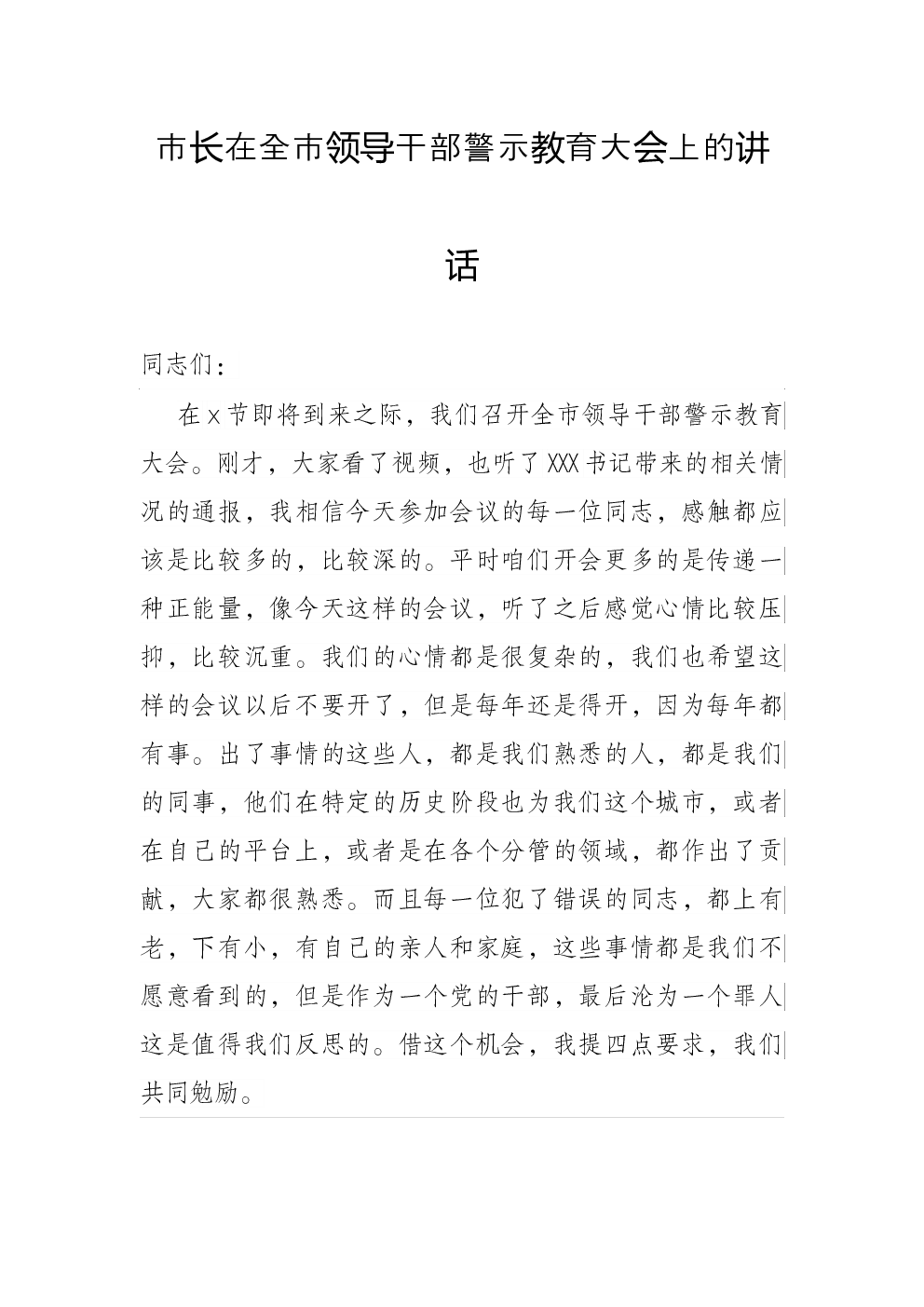 市长在全市领导干部警示教育大会上的讲话

同志们：

在x节即将到来之际，我们召开全市领导干部警示教育大会。刚才，大家看了视频，也听了XXX书记带来的相关情况的通报，我相信今天参加会议的每一位同志，感触都应该是比较多的，比较深的。平时咱们开会更多的是传递一种正能量，像今天这样的会议，听了之后感觉心情比较压抑，比较沉重。我们的心情都是很复杂的，我们也希望这样的会议以后不要开了，但是每年还是得开，因为每年都有事。出了事情的这些人，都是我们熟悉的人，都是我们的同事，他们在特定的历史阶段也为我们这个城市，或者在自己的平台上，或者是在各个分管的领域，都作出了贡献，大家都很熟悉。而且每一位犯了错误的同志，都上有老，下有小，有自己的亲人和家庭，这些事情都是我们不愿意看到的，但是作为一个党的干部，最后沦为一个罪人这是值得我们反思的。借这个机会，我提四点要求，我们共同勉励。